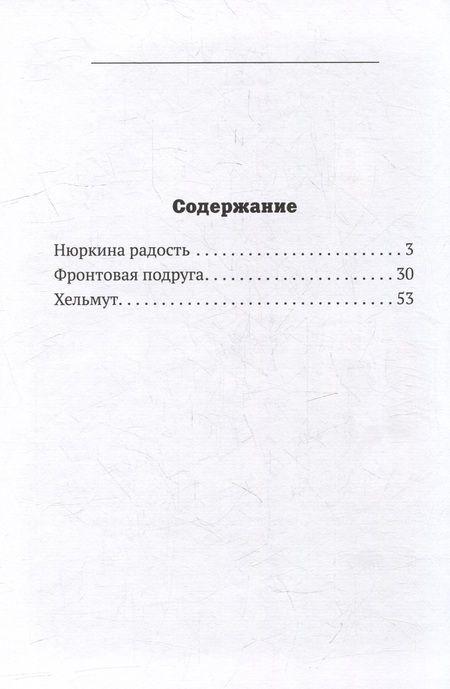 Содержание

Нюркина радость 3
Фронтовая подруга 30
Хельмут 53